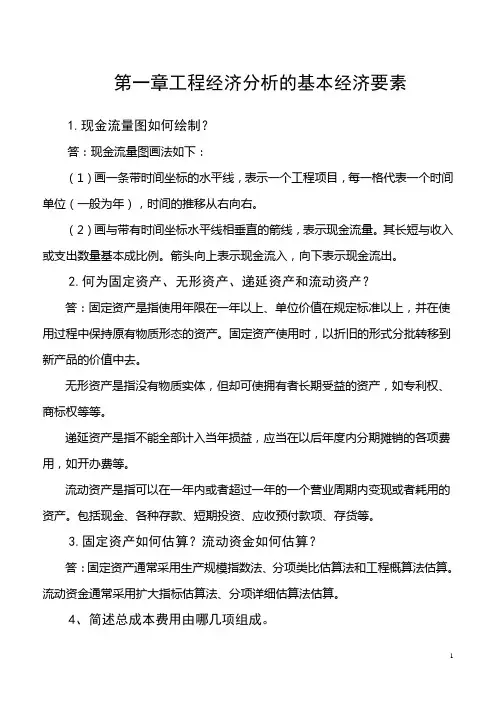 第一章工程经济分析的基本经济要素

1. 现金流量图如何绘制？

答：现金流量图画法如下：

（1）画一条带时间坐标的水平线，表示一个工程项目，每一格代表一个时间单位（一般为年），时间的推移从右向右。

（2）画与带有时间坐标水平线相垂直的箭线，表示现金流量。其长短与收入或支出数量基本成比例。箭头向上表示现金流入，向下表示现金流出。

2. 何为固定资产、无形资产、递延资产和流动资产？

答：固定资产是指使用年限在一年以上、单位价值在规定标准以上，并在使用过程中保持原有物质形态的资产。固定资产使用时，以折旧的形式分批转移到新产品的价值中去。

无形资产是指没有物质实体，但却可使拥有者长期受益的资产，如专利权、商标权等等。

递延资产是指不能全部计入当年损益，应当在以后年度内分期摊销的各项费用，如开办费等。

流动资产是指可以在一年内或者超过一年的一个营业周期内变现或者耗用的资产。包括现金、各种存款、短期投资、应收预付款项、存货等。

3. 固定资产如何估算？流动资金如何估算？

答：固定资产通常采用生产规模指数法、分项类比估算法和工程概算法估算。流动资金通常采用扩大指标估算法、分项详细估算法估算。

4、简述总成本费用由哪几项组成。

1